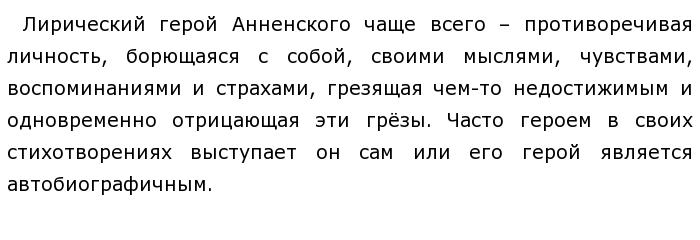 Лирический герой Анненского чаще всего – противоречивая личность, борющаяся с собой, своими мыслями, чувствами, воспоминаниями и страхами, грезящая чем-то недостижимым и одновременно отрицающая эти грёзы. Часто героем в своих стихотворениях выступает он сам или его герой является автобиографичным.